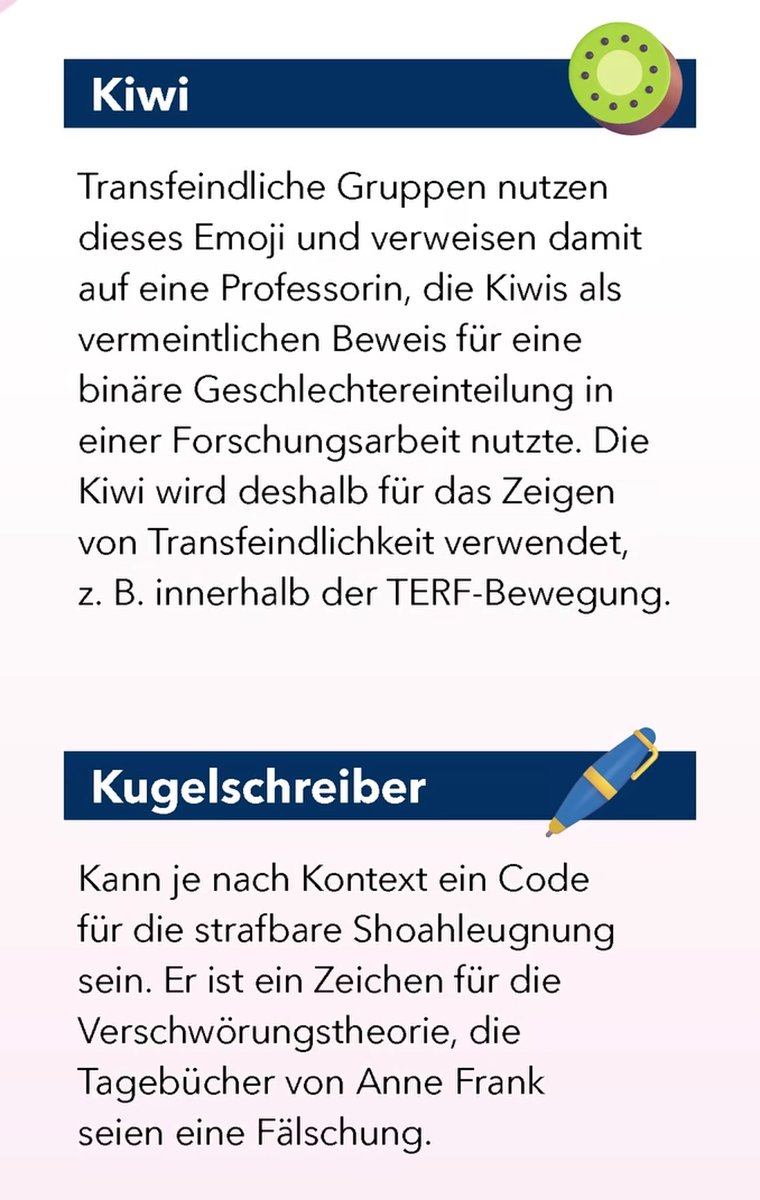 Kiwi

Transfeindliche Gruppen nutzen dieses Emoji und verweisen damit auf eine Professorin, die Kiwis als vermeintlichen Beweis für eine binäre Geschlechtereinteilung in einer Forschungsarbeit nutzte. Die Kiwi wird deshalb für das Zeigen von Transfeindlichkeit verwendet, z. B. innerhalb der TERF-Bewegung.

Kugelschreiber

Kann je nach Kontext ein Code für die strafbare Shoahleugnung sein. Er ist ein Zeichen für die Verschwörungstheorie, die Tagebücher von Anne Frank seien eine Fälschung.